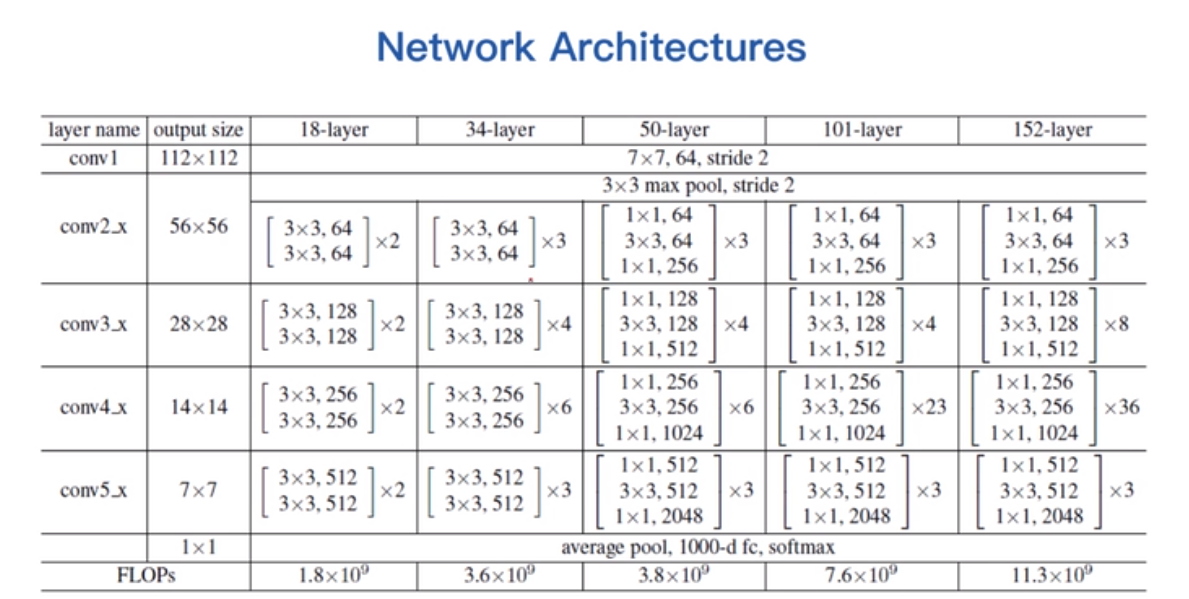 Network Architectures

| layer name | output size | 18-layer | 34-layer | 50-layer | 101-layer | 152-layer |
|---|---|---|---|---|---|---|
| conv1 | 112×112 | 7×7, 64, stride 2 | | | | |
| conv2_x | 56×56 | 3×3 max pool, stride 2 | | | | |
| | | $\begin{bmatrix} 3\times3, 64 \\ 3\times3, 64 \end{bmatrix}\times2$ | $\begin{bmatrix} 3\times3, 64 \\ 3\times3, 64 \end{bmatrix}\times3$ | $\begin{bmatrix} 1\times1, 64 \\ 3\times3, 64 \\ 1\times1, 256 \end{bmatrix}\times3$ | $\begin{bmatrix} 1\times1, 64 \\ 3\times3, 64 \\ 1\times1, 256 \end{bmatrix}\times3$ | $\begin{bmatrix} 1\times1, 64 \\ 3\times3, 64 \\ 1\times1, 256 \end{bmatrix}\times3$ |
| conv3_x | 28×28 | $\begin{bmatrix} 3\times3, 128 \\ 3\times3, 128 \end{bmatrix}\times2$ | $\begin{bmatrix} 3\times3, 128 \\ 3\times3, 128 \end{bmatrix}\times4$ | $\begin{bmatrix} 1\times1, 128 \\ 3\times3, 128 \\ 1\times1, 512 \end{bmatrix}\times4$ | $\begin{bmatrix} 1\times1, 128 \\ 3\times3, 128 \\ 1\times1, 512 \end{bmatrix}\times4$ | $\begin{bmatrix} 1\times1, 128 \\ 3\times3, 128 \\ 1\times1, 512 \end{bmatrix}\times8$ |
| conv4_x | 14×14 | $\begin{bmatrix} 3\times3, 256 \\ 3\times3, 256 \end{bmatrix}\times2$ | $\begin{bmatrix} 3\times3, 256 \\ 3\times3, 256 \end{bmatrix}\times6$ | $\begin{bmatrix} 1\times1, 256 \\ 3\times3, 256 \\ 1\times1, 1024 \end{bmatrix}\times6$ | $\begin{bmatrix} 1\times1, 256 \\ 3\times3, 256 \\ 1\times1, 1024 \end{bmatrix}\times23$ | $\begin{bmatrix} 1\times1, 256 \\ 3\times3, 256 \\ 1\times1, 1024 \end{bmatrix}\times36$ |
| conv5_x | 7×7 | $\begin{bmatrix} 3\times3, 512 \\ 3\times3, 512 \end{bmatrix}\times2$ | $\begin{bmatrix} 3\times3, 512 \\ 3\times3, 512 \end{bmatrix}\times3$ | $\begin{bmatrix} 1\times1, 512 \\ 3\times3, 512 \\ 1\times1, 2048 \end{bmatrix}\times3$ | $\begin{bmatrix} 1\times1, 512 \\ 3\times3, 512 \\ 1\times1, 2048 \end{bmatrix}\times3$ | $\begin{bmatrix} 1\times1, 512 \\ 3\times3, 512 \\ 1\times1, 2048 \end{bmatrix}\times3$ |
| | 1×1 | average pool, 1000-d fc, softmax | | | | |
| FLOPs | | $1.8\times10^9$ | $3.6\times10^9$ | $3.8\times10^9$ | $7.6\times10^9$ | $11.3\times10^9$ |